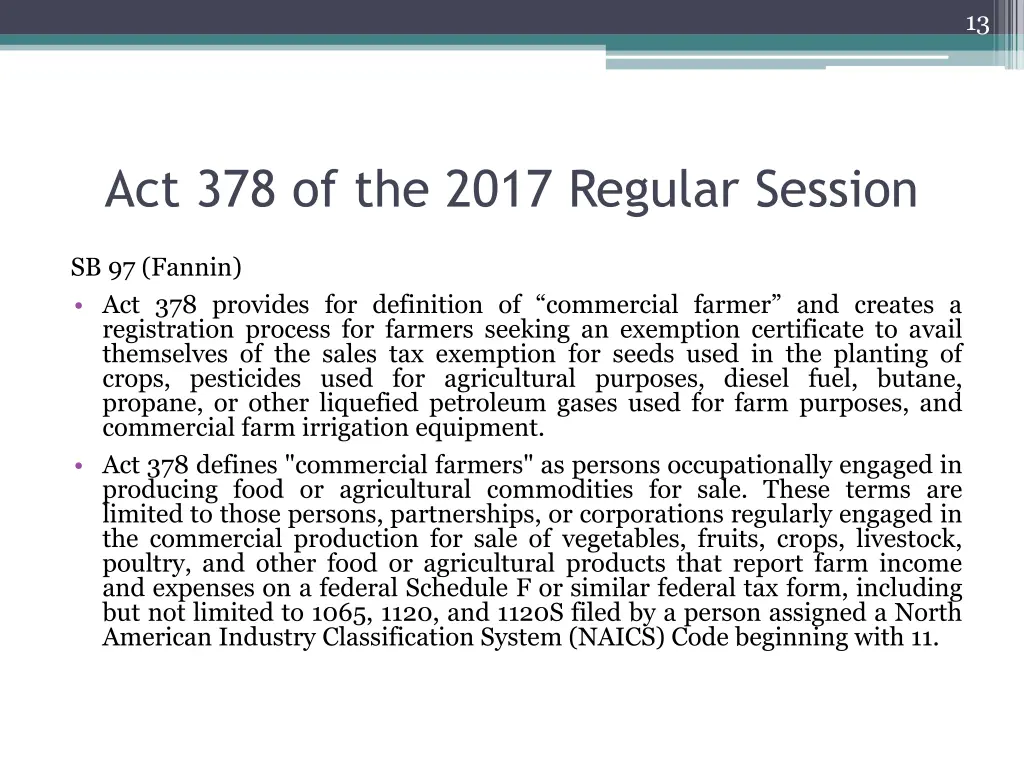 13

Act 378 of the 2017 Regular Session

SB 97 (Fannin)

• Act 378 provides for definition of “commercial farmer” and creates a registration process for farmers seeking an exemption certificate to avail themselves of the sales tax exemption for seeds used in the planting of crops, pesticides used for agricultural purposes, diesel fuel, butane, propane, or other liquefied petroleum gases used for farm purposes, and commercial farm irrigation equipment.

• Act 378 defines "commercial farmers" as persons occupationally engaged in producing food or agricultural commodities for sale. These terms are limited to those persons, partnerships, or corporations regularly engaged in the commercial production for sale of vegetables, fruits, crops, livestock, poultry, and other food or agricultural products that report farm income and expenses on a federal Schedule F or similar federal tax form, including but not limited to 1065, 1120, and 1120S filed by a person assigned a North American Industry Classification System (NAICS) Code beginning with 11.